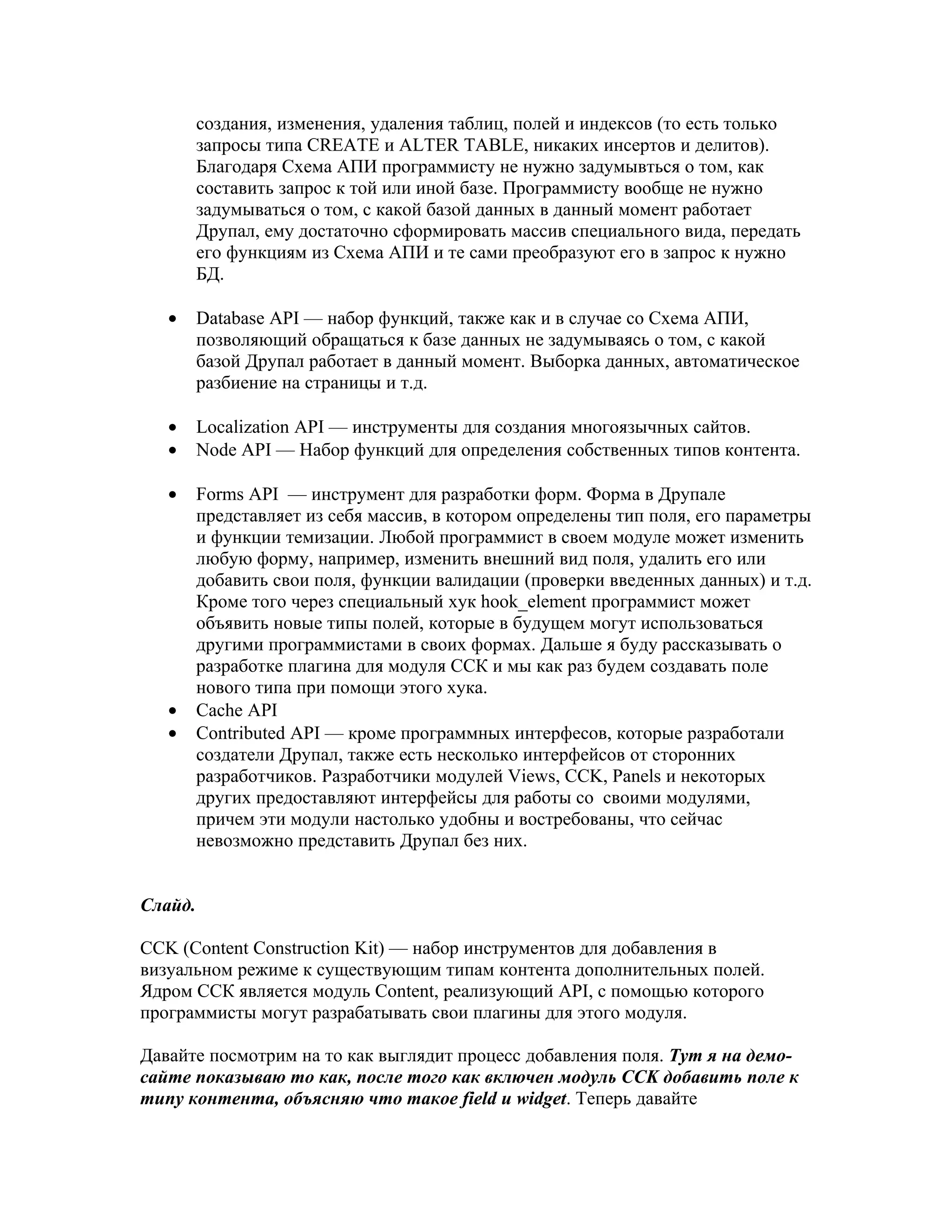 создания, изменения, удаления таблиц, полей и индексов (то есть только запросы типа CREATE и ALTER TABLE, никаких инсертов и делитов). Благодаря Схема АПИ программисту не нужно задумывться о том, как составить запрос к той или иной базе. Программисту вообще не нужно задумываться о том, с какой базой данных в данный момент работает Друпал, ему достаточно сформировать массив специального вида, передать его функциям из Схема АПИ и те сами преобразуют его в запрос к нужно БД.

• Database API — набор функций, также как и в случае со Схема АПИ, позволяющий обращаться к базе данных не задумываясь о том, с какой базой Друпал работает в данный момент. Выборка данных, автоматическое разбиение на страницы и т.д.

• Localization API — инструменты для создания многоязычных сайтов.
• Node API — Набор функций для определения собственных типов контента.

• Forms API — инструмент для разработки форм. Форма в Друпале представляет из себя массив, в котором определены тип поля, его параметры и функции темизации. Любой программист в своем модуле может изменить любую форму, например, изменить внешний вид поля, удалить его или добавить свои поля, функции валидации (проверки введенных данных) и т.д. Кроме того через специальный хук hook_element программист может объявить новые типы полей, которые в будущем могут использоваться другими программистами в своих формах. Дальше я буду рассказывать о разработке плагина для модуля CCK и мы как раз будем создавать поле нового типа при помощи этого хука.
• Cache API
• Contributed API — кроме программных интерфесов, которые разработали создатели Друпал, также есть несколько интерфейсов от сторонних разработчиков. Разработчики модулей Views, CCK, Panels и некоторых других предоставляют интерфейсы для работы со своими модулями, причем эти модули настолько удобны и востребованы, что сейчас невозможно представить Друпал без них.

Слайд.

CCK (Content Construction Kit) — набор инструментов для добавления в визуальном режиме к существующим типам контента дополнительных полей. Ядром CCK является модуль Content, реализующий API, с помощью которого программисты могут разрабатывать свои плагины для этого модуля.

Давайте посмотрим на то как выглядит процесс добавления поля. Тут я на демо-сайте показываю то как, после того как включен модуль CCK добавить поле к типу контента, объясняю что такое field и widget. Теперь давайте